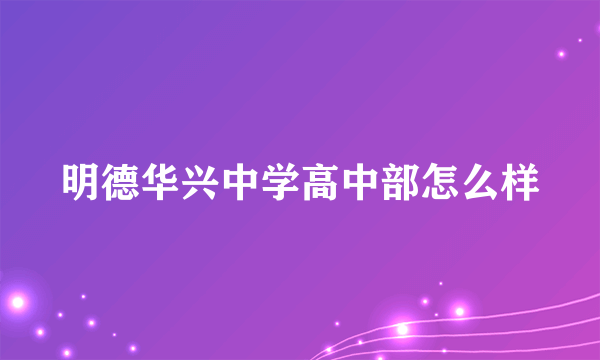 明德华兴中学高中部怎么样